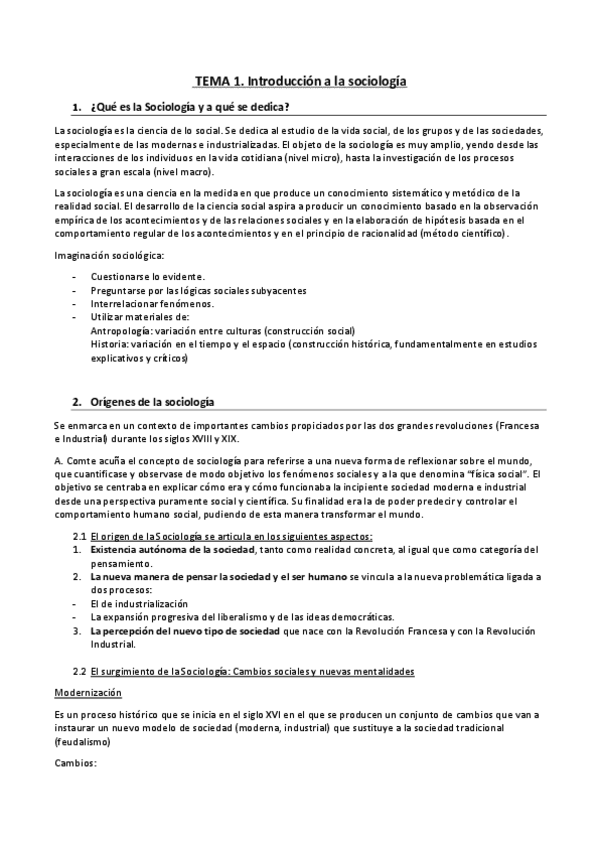 TEMA 1. Introducción a la sociología

1. ¿Qué es la Sociología y a qué se dedica?

La sociología es la ciencia de lo social. Se dedica al estudio de la vida social, de los grupos y de las sociedades, especialmente de las modernas e industrializadas. El objeto de la sociología es muy amplio, yendo desde las interacciones de los individuos en la vida cotidiana (nivel micro), hasta la investigación de los procesos sociales a gran escala (nivel macro).

La sociología es una ciencia en la medida en que produce un conocimiento sistemático y metódico de la realidad social. El desarrollo de la ciencia social aspira a producir un conocimiento basado en la observación empírica de los acontecimientos y de las relaciones sociales y en la elaboración de hipótesis basada en el comportamiento regular de los acontecimientos y en el principio de racionalidad (método científico).

Imaginación sociológica:

- Cuestionarse lo evidente.
- Preguntarse por las lógicas sociales subyacentes
- Interrelacionar fenómenos.
- Utilizar materiales de:
Antropología: variación entre culturas (construcción social)
Historia: variación en el tiempo y el espacio (construcción histórica, fundamentalmente en estudios explicativos y críticos)

2. Orígenes de la sociología

Se enmarca en un contexto de importantes cambios propiciados por las dos grandes revoluciones (Francesa e Industrial) durante los siglos XVIII y XIX.

A. Comte acuña el concepto de sociología para referirse a una nueva forma de reflexionar sobre el mundo, que cuantificase y observase de modo objetivo los fenómenos sociales y a la que denomina "física social". El objetivo se centraba en explicar cómo era y cómo funcionaba la incipiente sociedad moderna e industrial desde una perspectiva puramente social y científica. Su finalidad era la de poder predecir y controlar el comportamiento humano social, pudiendo de esta manera transformar el mundo.

2.1 El origen de la Sociología se articula en los siguientes aspectos:
1. Existencia autónoma de la sociedad, tanto como realidad concreta, al igual que como categoría del pensamiento.
2. La nueva manera de pensar la sociedad y el ser humano se vincula a la nueva problemática ligada a dos procesos:
- El de industrialización
- La expansión progresiva del liberalismo y de las ideas democráticas.
3. La percepción del nuevo tipo de sociedad que nace con la Revolución Francesa y con la Revolución Industrial.

2.2 El surgimiento de la Sociología: Cambios sociales y nuevas mentalidades

Modernización

Es un proceso histórico que se inicia en el siglo XVI en el que se producen un conjunto de cambios que van a instaurar un nuevo modelo de sociedad (moderna, industrial) que sustituye a la sociedad tradicional (feudalismo)

Cambios: